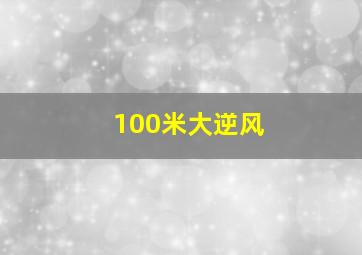 100米大逆风